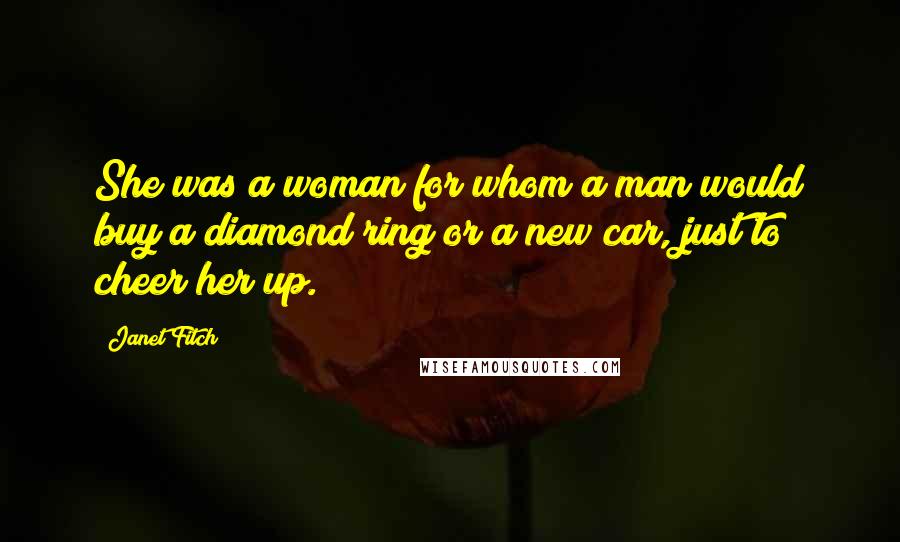 She was a woman for whom a man would buy a diamond ring or a new car, just to cheer her up.

Janet Fitch

WISEFAMOUSQUOTES.COM